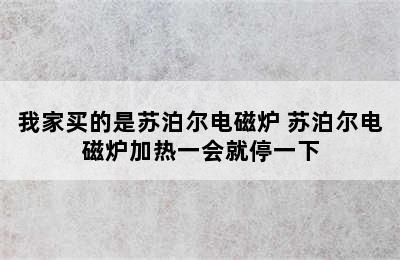 我家买的是苏泊尔电磁炉 苏泊尔电磁炉加热一会就停一下